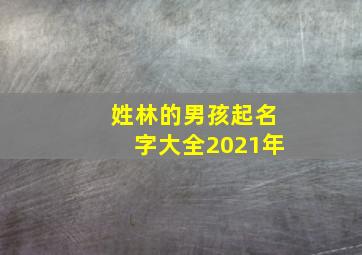 姓林的男孩起名字大全2021年